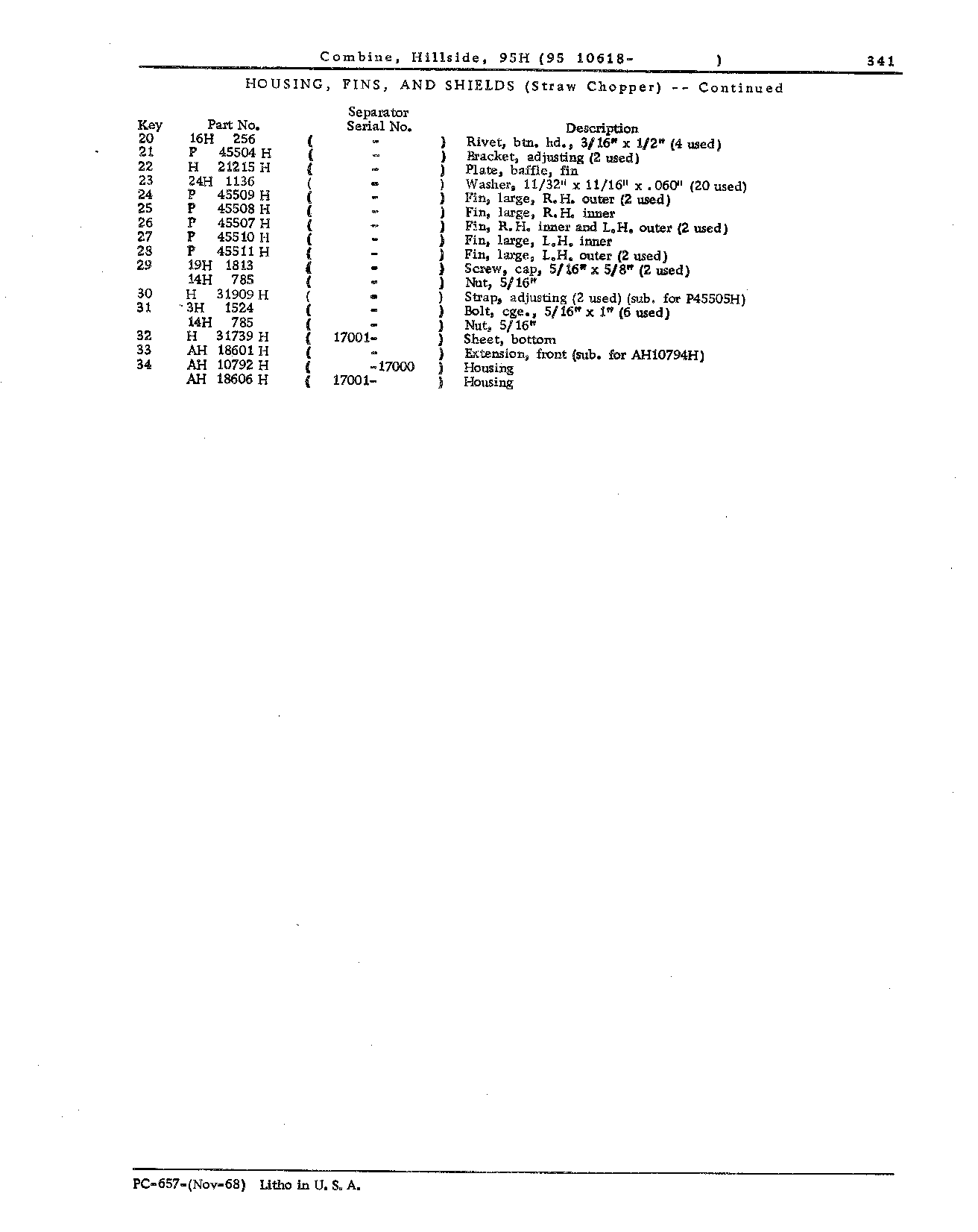 Combine, Hillside, 95H (95 10618- ) 341

HOUSING, FINS, AND SHIELDS (Straw Chopper) -- Continued

| Key | Part No. | Separator Serial No. | Description |
|---|---|---|---|
| 20 | 16H 256 | ( - ) | Rivet, btn. hd., 3/16" x 1/2" (4 used) |
| 21 | P 45504 H | ( - ) | Bracket, adjusting (2 used) |
| 22 | H 21215 H | ( - ) | Plate, baffle, fin |
| 23 | 24H 1136 | ( - ) | Washer, 11/32" x 11/16" x .060" (20 used) |
| 24 | P 45509 H | ( - ) | Fin, large, R.H. outer (2 used) |
| 25 | P 45508 H | ( - ) | Fin, large, R.H. inner |
| 26 | P 45507 H | ( - ) | Fin, R.H. inner and L.H. outer (2 used) |
| 27 | P 45510 H | ( - ) | Fin, large, L.H. inner |
| 28 | P 45511 H | ( - ) | Fin, large, L.H. outer (2 used) |
| 29 | 19H 1813 | ( - ) | Screw, cap, 5/16" x 5/8" (2 used) |
|  | 14H 785 | ( - ) | Nut, 5/16" |
| 30 | H 31909 H | ( - ) | Strap, adjusting (2 used) (sub. for P45505H) |
| 31 | 3H 1524 | ( - ) | Bolt, cge., 5/16" x 1" (6 used) |
|  | 14H 785 | ( - ) | Nut, 5/16" |
| 32 | H 31739 H | ( 17001- ) | Sheet, bottom |
| 33 | AH 18601 H | ( - ) | Extension, front (sub. for AH10794H) |
| 34 | AH 10792 H | ( -17000 ) | Housing |
|  | AH 18606 H | ( 17001- ) | Housing |

PC-657-(Nov-68) Litho in U. S. A.